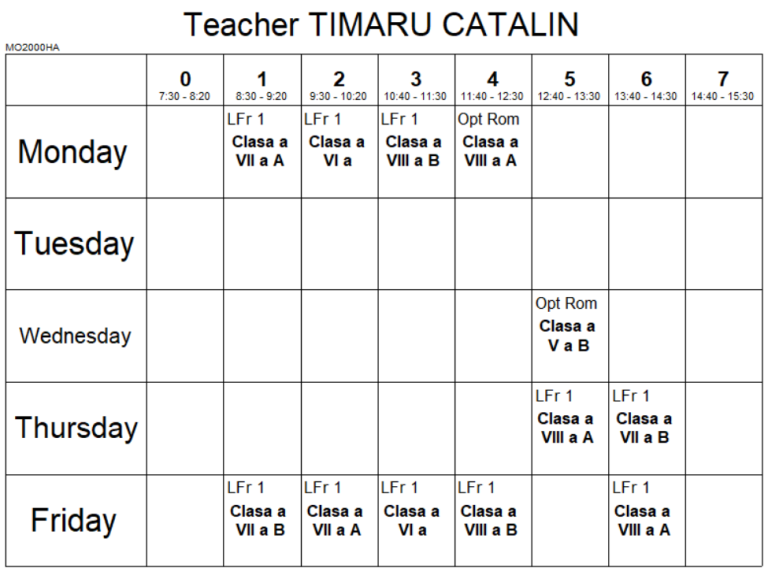 Teacher TIMARU CATALIN

MO2000HA

| | 0 7:30 - 8:20 | 1 8:30 - 9:20 | 2 9:30 - 10:20 | 3 10:40 - 11:30 | 4 11:40 - 12:30 | 5 12:40 - 13:30 | 6 13:40 - 14:30 | 7 14:40 - 15:30 |
|---|---|---|---|---|---|---|---|---|
| Monday | | LFr 1 Clasa a VII a A | LFr 1 Clasa a VI a | LFr 1 Clasa a VIII a B | Opt Rom Clasa a VIII a A | | | |
| Tuesday | | | | | | | | |
| Wednesday | | | | | | Opt Rom Clasa a V a B | | |
| Thursday | | | | | | LFr 1 Clasa a VIII a A | LFr 1 Clasa a VII a B | |
| Friday | | LFr 1 Clasa a VII a B | LFr 1 Clasa a VII a A | LFr 1 Clasa a VI a | LFr 1 Clasa a VIII a B | | LFr 1 Clasa a VIII a A | |